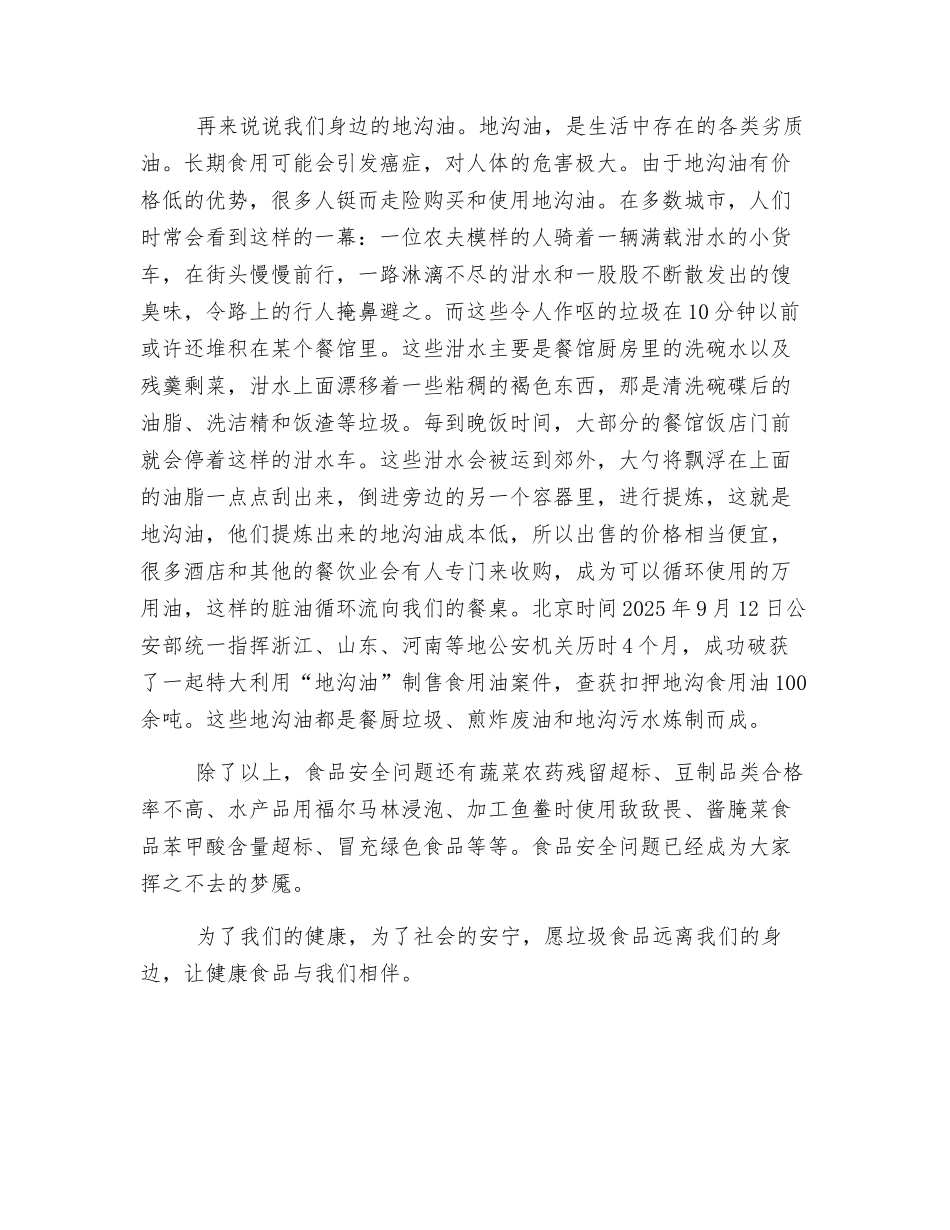 再来说说我们身边的地沟油。地沟油，是生活中存在的各类劣质油。长期食用可能会引发癌症，对人体的危害极大。由于地沟油有价格低的优势，很多人铤而走险购买和使用地沟油。在多数城市，人们时常会看到这样的一幕：一位农夫模样的人骑着一辆满载泔水的小货车，在街头慢慢前行，一路淋漓不尽的泔水和一股股不断散发出的馊臭味，令路上的行人掩鼻避之。而这些令人作呕的垃圾在10分钟以前或许还堆积在某个餐馆里。这些泔水主要是餐馆厨房里的洗碗水以及残羹剩菜，泔水上面漂移着一些粘稠的褐色东西，那是清洗碗碟后的油脂、洗洁精和饭渣等垃圾。每到晚饭时间，大部分的餐馆饭店门前就会停着这样的泔水车。这些泔水会被运到郊外，大勺将飘浮在上面的油脂一点点刮出来，倒进旁边的另一个容器里，进行提炼，这就是地沟油，他们提炼出来的地沟油成本低，所以出售的价格相当便宜，很多酒店和其他的餐饮业会有人专门来收购，成为可以循环使用的万用油，这样的脏油循环流向我们的餐桌。北京时间2025年9月12日公安部统一指挥浙江、山东、河南等地公安机关历时4个月，成功破获了一起特大利用“地沟油”制售食用油案件，查获扣押地沟食用油100余吨。这些地沟油都是餐厨垃圾、煎炸废油和地沟污水炼制而成。

除了以上，食品安全问题还有蔬菜农药残留超标、豆制品类合格率不高、水产品用福尔马林浸泡、加工鱼鲞时使用敌敌畏、酱腌菜食品苯甲酸含量超标、冒充绿色食品等等。食品安全问题已经成为大家挥之不去的梦魇。

为了我们的健康，为了社会的安宁，愿垃圾食品远离我们的身边，让健康食品与我们相伴。